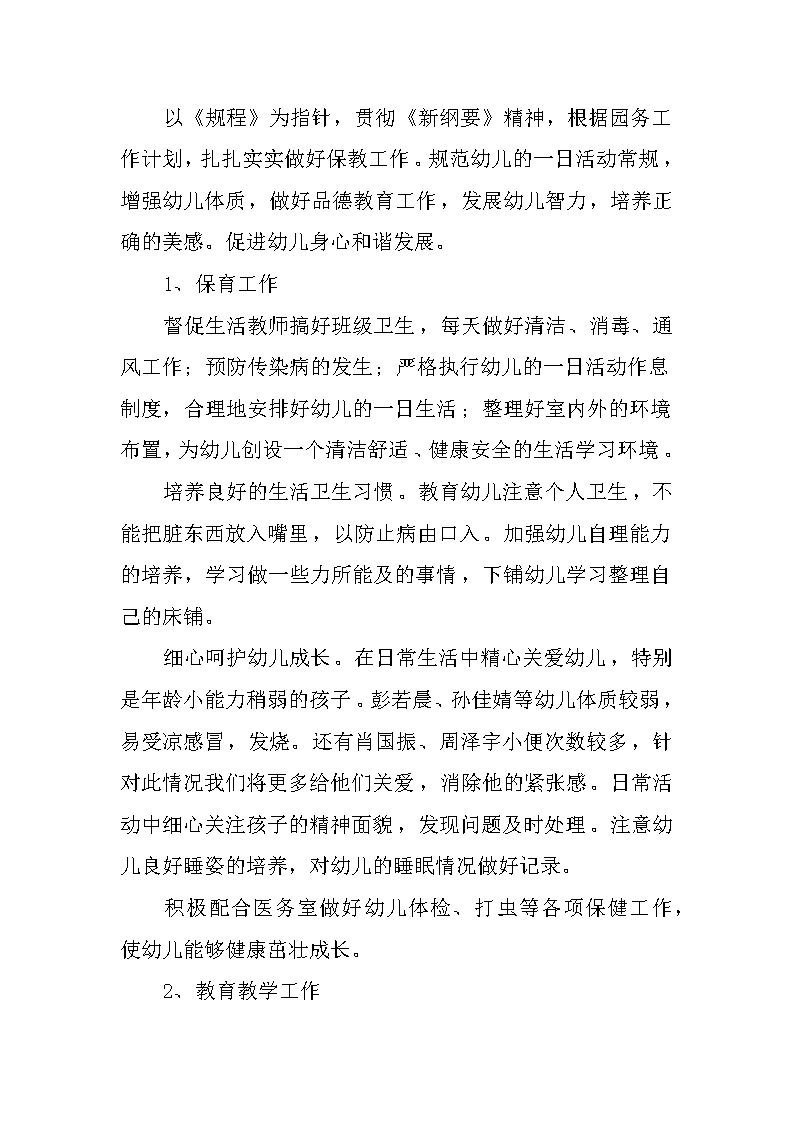 以《规程》为指针，贯彻《新纲要》精神，根据园务工作计划，扎扎实实做好保教工作。规范幼儿的一日活动常规，增强幼儿体质，做好品德教育工作，发展幼儿智力，培养正确的美感。促进幼儿身心和谐发展。

1、保育工作

督促生活教师搞好班级卫生，每天做好清洁、消毒、通风工作；预防传染病的发生；严格执行幼儿的一日活动作息制度，合理地安排好幼儿的一日生活；整理好室内外的环境布置，为幼儿创设一个清洁舒适、健康安全的生活学习环境。

培养良好的生活卫生习惯。教育幼儿注意个人卫生，不能把脏东西放入嘴里，以防止病由口入。加强幼儿自理能力的培养，学习做一些力所能及的事情，下铺幼儿学习整理自己的床铺。

细心呵护幼儿成长。在日常生活中精心关爱幼儿，特别是年龄小能力稍弱的孩子。彭若晨、孙佳婧等幼儿体质较弱，易受凉感冒，发烧。还有肖国振、周泽宇小便次数较多，针对此情况我们将更多给他们关爱，消除他的紧张感。日常活动中细心关注孩子的精神面貌，发现问题及时处理。注意幼儿良好睡姿的培养，对幼儿的睡眠情况做好记录。

积极配合医务室做好幼儿体检、打虫等各项保健工作，使幼儿能够健康茁壮成长。

2、教育教学工作